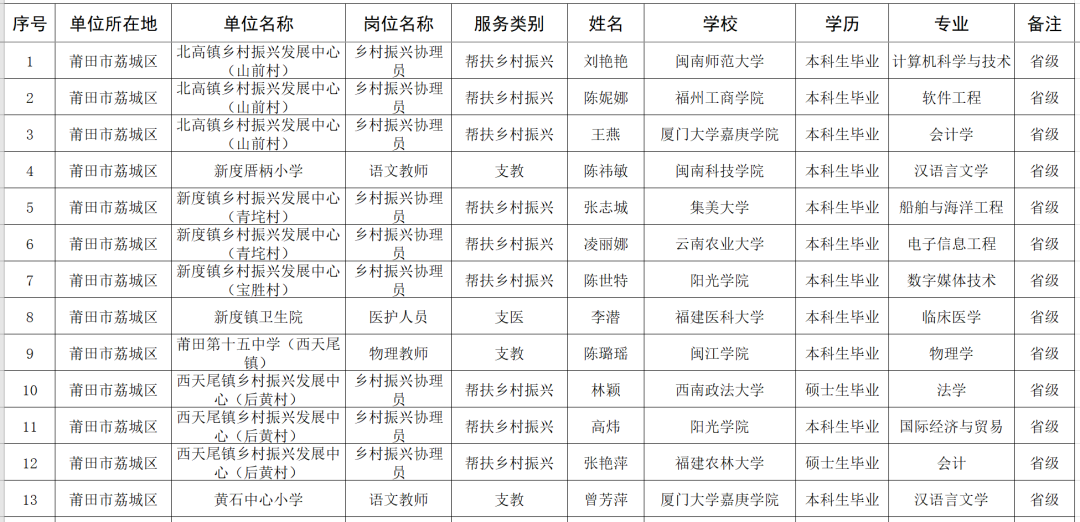 | 序号 | 单位所在地 | 单位名称 | 岗位名称 | 服务类别 | 姓名 | 学校 | 学历 | 专业 | 备注 |
|---|---|---|---|---|---|---|---|---|---|
| 1 | 莆田市荔城区 | 北高镇乡村振兴发展中心（山前村） | 乡村振兴协理员 | 帮扶乡村振兴 | 刘艳艳 | 闽南师范大学 | 本科生毕业 | 计算机科学与技术 | 省级 |
| 2 | 莆田市荔城区 | 北高镇乡村振兴发展中心（山前村） | 乡村振兴协理员 | 帮扶乡村振兴 | 陈妮娜 | 福州工商学院 | 本科生毕业 | 软件工程 | 省级 |
| 3 | 莆田市荔城区 | 北高镇乡村振兴发展中心（山前村） | 乡村振兴协理员 | 帮扶乡村振兴 | 王燕 | 厦门大学嘉庚学院 | 本科生毕业 | 会计学 | 省级 |
| 4 | 莆田市荔城区 | 新度厝柄小学 | 语文教师 | 支教 | 陈祎敏 | 闽南科技学院 | 本科生毕业 | 汉语言文学 | 省级 |
| 5 | 莆田市荔城区 | 新度镇乡村振兴发展中心（青垞村） | 乡村振兴协理员 | 帮扶乡村振兴 | 张志城 | 集美大学 | 本科生毕业 | 船舶与海洋工程 | 省级 |
| 6 | 莆田市荔城区 | 新度镇乡村振兴发展中心（青垞村） | 乡村振兴协理员 | 帮扶乡村振兴 | 凌丽娜 | 云南农业大学 | 本科生毕业 | 电子信息工程 | 省级 |
| 7 | 莆田市荔城区 | 新度镇乡村振兴发展中心（宝胜村） | 乡村振兴协理员 | 帮扶乡村振兴 | 陈世特 | 阳光学院 | 本科生毕业 | 数字媒体技术 | 省级 |
| 8 | 莆田市荔城区 | 新度镇卫生院 | 医护人员 | 支医 | 李潜 | 福建医科大学 | 本科生毕业 | 临床医学 | 省级 |
| 9 | 莆田市荔城区 | 莆田第十五中学（西天尾镇） | 物理教师 | 支教 | 陈璐瑶 | 闽江学院 | 本科生毕业 | 物理学 | 省级 |
| 10 | 莆田市荔城区 | 西天尾镇乡村振兴发展中心（后黄村） | 乡村振兴协理员 | 帮扶乡村振兴 | 林颖 | 西南政法大学 | 硕士生毕业 | 法学 | 省级 |
| 11 | 莆田市荔城区 | 西天尾镇乡村振兴发展中心（后黄村） | 乡村振兴协理员 | 帮扶乡村振兴 | 高炜 | 阳光学院 | 本科生毕业 | 国际经济与贸易 | 省级 |
| 12 | 莆田市荔城区 | 西天尾镇乡村振兴发展中心（后黄村） | 乡村振兴协理员 | 帮扶乡村振兴 | 张艳萍 | 福建农林大学 | 硕士生毕业 | 会计 | 省级 |
| 13 | 莆田市荔城区 | 黄石中心小学 | 语文教师 | 支教 | 曾芳萍 | 厦门大学嘉庚学院 | 本科生毕业 | 汉语言文学 | 省级 |